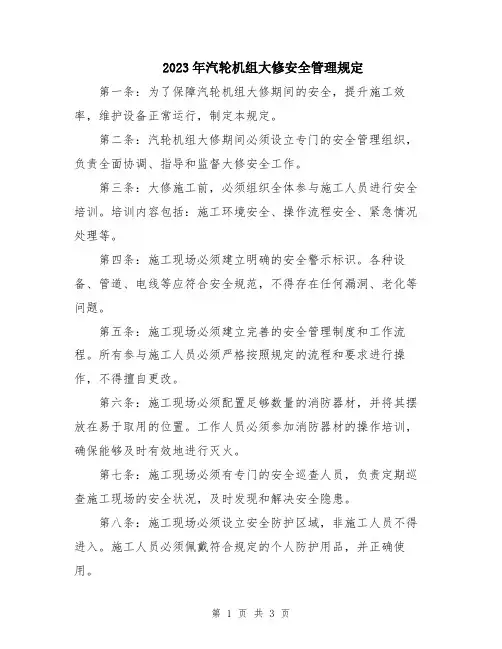 2023年汽轮机组大修安全管理规定

第一条：为了保障汽轮机组大修期间的安全，提升施工效率，维护设备正常运行，制定本规定。

第二条：汽轮机组大修期间必须设立专门的安全管理组织，负责全面协调、指导和监督大修安全工作。

第三条：大修施工前，必须组织全体参与施工人员进行安全培训。培训内容包括：施工环境安全、操作流程安全、紧急情况处理等。

第四条：施工现场必须建立明确的安全警示标识。各种设备、管道、电线等应符合安全规范，不得存在任何漏洞、老化等问题。

第五条：施工现场必须建立完善的安全管理制度和工作流程。所有参与施工人员必须严格按照规定的流程和要求进行操作，不得擅自更改。

第六条：施工现场必须配置足够数量的消防器材，并将其摆放在易于取用的位置。工作人员必须参加消防器材的操作培训，确保能够及时有效地进行灭火。

第七条：施工现场必须有专门的安全巡查人员，负责定期巡查施工现场的安全状况，及时发现和解决安全隐患。

第八条：施工现场必须设立安全防护区域，非施工人员不得进入。施工人员必须佩戴符合规定的个人防护用品，并正确使用。

第 1 页 共 3 页